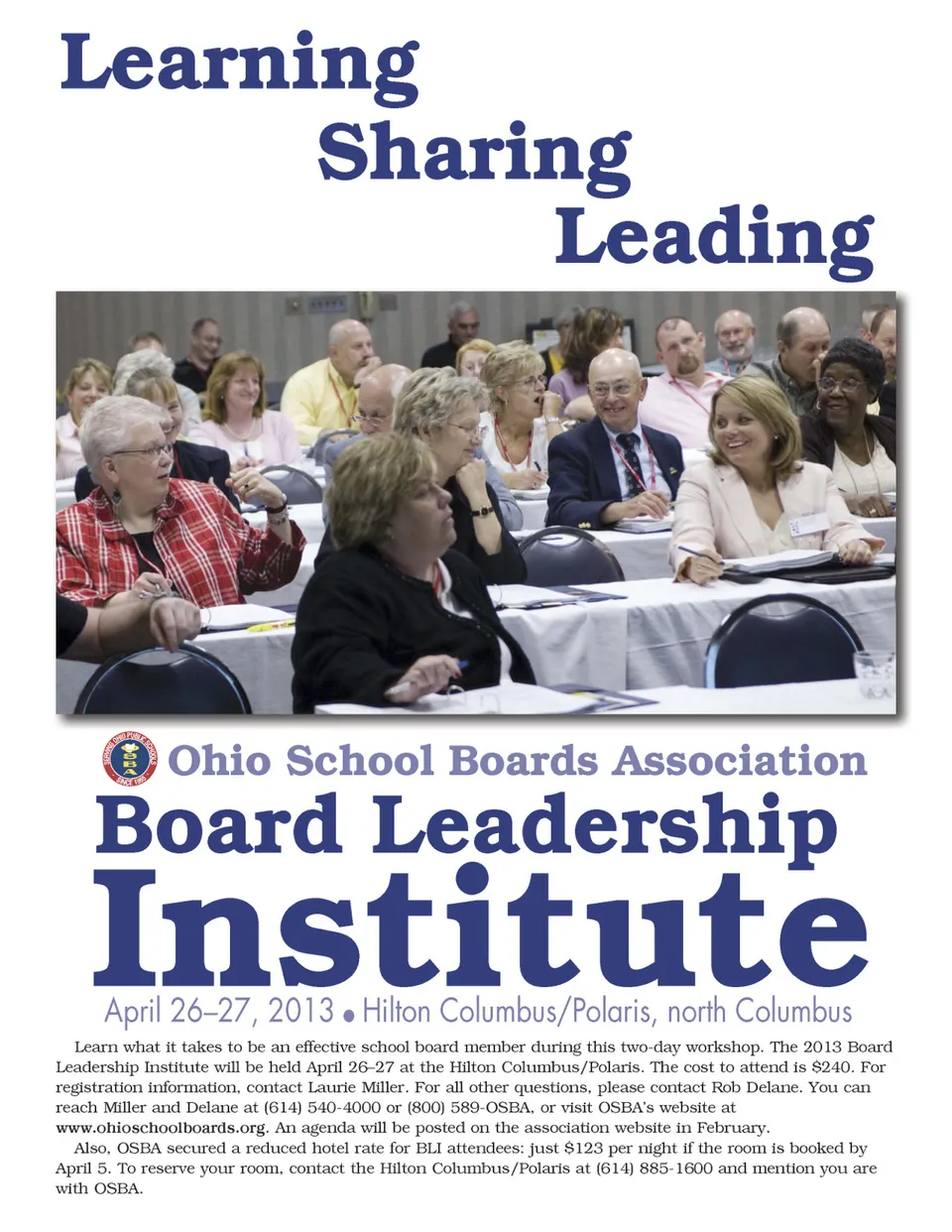 Learning
Sharing
Leading

SERVING OHIO PUBLIC SCHOOLS OSBA SINCE 1955

Ohio School Boards Association
Board Leadership
Institute

April 26–27, 2013 • Hilton Columbus/Polaris, north Columbus

Learn what it takes to be an effective school board member during this two-day workshop. The 2013 Board Leadership Institute will be held April 26–27 at the Hilton Columbus/Polaris. The cost to attend is $240. For registration information, contact Laurie Miller. For all other questions, please contact Rob Delane. You can reach Miller and Delane at (614) 540-4000 or (800) 589-OSBA, or visit OSBA's website at www.ohioschoolboards.org. An agenda will be posted on the association website in February.

Also, OSBA secured a reduced hotel rate for BLI attendees: just $123 per night if the room is booked by April 5. To reserve your room, contact the Hilton Columbus/Polaris at (614) 885-1600 and mention you are with OSBA.